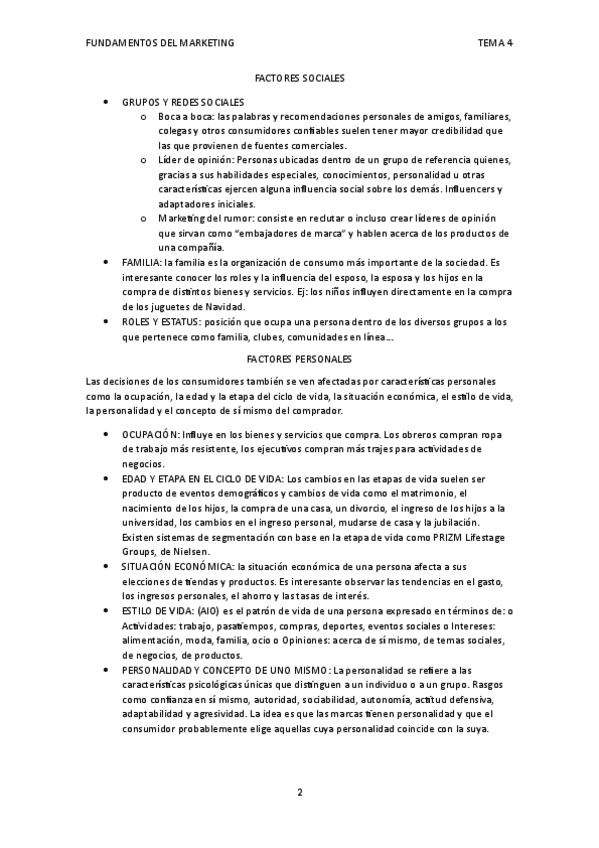 FUNDAMENTOS DEL MARKETING TEMA 4

FACTORES SOCIALES

• GRUPOS Y REDES SOCIALES
o Boca a boca: las palabras y recomendaciones personales de amigos, familiares, colegas y otros consumidores confiables suelen tener mayor credibilidad que las que provienen de fuentes comerciales.
o Líder de opinión: Personas ubicadas dentro de un grupo de referencia quienes, gracias a sus habilidades especiales, conocimientos, personalidad u otras características ejercen alguna influencia social sobre los demás. Influencers y adaptadores iniciales.
o Marketing del rumor: consiste en reclutar o incluso crear líderes de opinión que sirvan como "embajadores de marca" y hablen acerca de los productos de una compañía.
• FAMILIA: la familia es la organización de consumo más importante de la sociedad. Es interesante conocer los roles y la influencia del esposo, la esposa y los hijos en la compra de distintos bienes y servicios. Ej: los niños influyen directamente en la compra de los juguetes de Navidad.
• ROLES Y ESTATUS: posición que ocupa una persona dentro de los diversos grupos a los que pertenece como familia, clubes, comunidades en línea…

FACTORES PERSONALES

Las decisiones de los consumidores también se ven afectadas por características personales como la ocupación, la edad y la etapa del ciclo de vida, la situación económica, el estilo de vida, la personalidad y el concepto de sí mismo del comprador.

• OCUPACIÓN: Influye en los bienes y servicios que compra. Los obreros compran ropa de trabajo más resistente, los ejecutivos compran más trajes para actividades de negocios.
• EDAD Y ETAPA EN EL CICLO DE VIDA: Los cambios en las etapas de vida suelen ser producto de eventos demográficos y cambios de vida como el matrimonio, el nacimiento de los hijos, la compra de una casa, un divorcio, el ingreso de los hijos a la universidad, los cambios en el ingreso personal, mudarse de casa y la jubilación. Existen sistemas de segmentación con base en la etapa de vida como PRIZM Lifestage Groups, de Nielsen.
• SITUACIÓN ECONÓMICA: la situación económica de una persona afecta a sus elecciones de tiendas y productos. Es interesante observar las tendencias en el gasto, los ingresos personales, el ahorro y las tasas de interés.
• ESTILO DE VIDA: (AIO) es el patrón de vida de una persona expresado en términos de: o Actividades: trabajo, pasatiempos, compras, deportes, eventos sociales o Intereses: alimentación, moda, familia, ocio o Opiniones: acerca de sí mismo, de temas sociales, de negocios, de productos.
• PERSONALIDAD Y CONCEPTO DE UNO MISMO: La personalidad se refiere a las características psicológicas únicas que distinguen a un individuo o a un grupo. Rasgos como confianza en sí mismo, autoridad, sociabilidad, autonomía, actitud defensiva, adaptabilidad y agresividad. La idea es que las marcas tienen personalidad y que el consumidor probablemente elige aquellas cuya personalidad coincide con la suya.

2